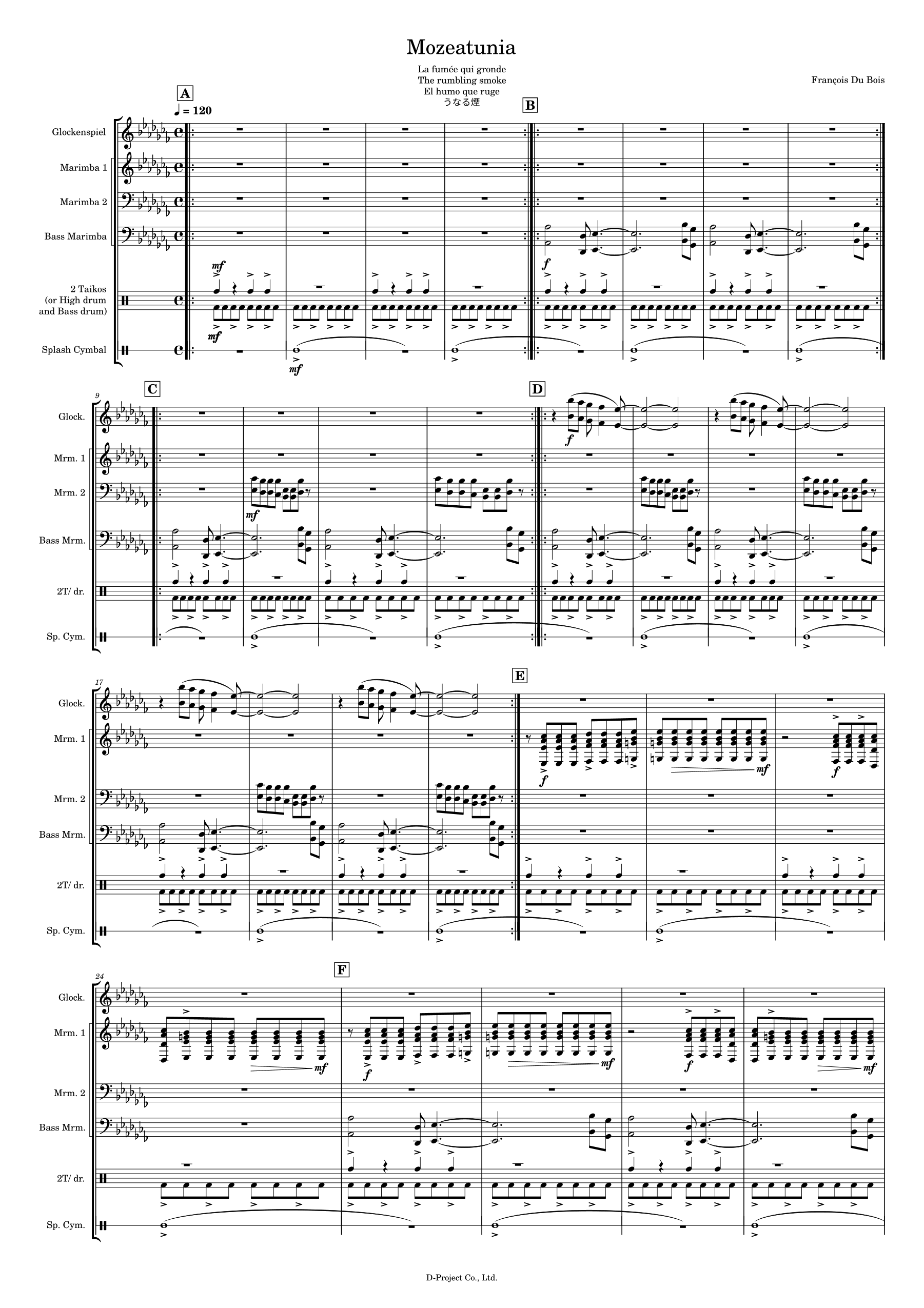 Mozeatunia

La fumée qui gronde
The rumbling smoke
El humo que ruge
うなる煙

François Du Bois

A

♩ = 120

B

Glockenspiel

Marimba 1

Marimba 2

Bass Marimba

2 Taikos
(or High drum
and Bass drum)

Splash Cymbal

mf

mf

mf

f

9

C

D

Glock.

Mrm. 1

Mrm. 2

Bass Mrm.

2T/ dr.

Sp. Cym.

mf

f

17

E

Glock.

Mrm. 1

Mrm. 2

Bass Mrm.

2T/ dr.

Sp. Cym.

f

mf

f

24

F

Glock.

Mrm. 1

Mrm. 2

Bass Mrm.

2T/ dr.

Sp. Cym.

mf

f

mf

f

mf

D-Project Co., Ltd.